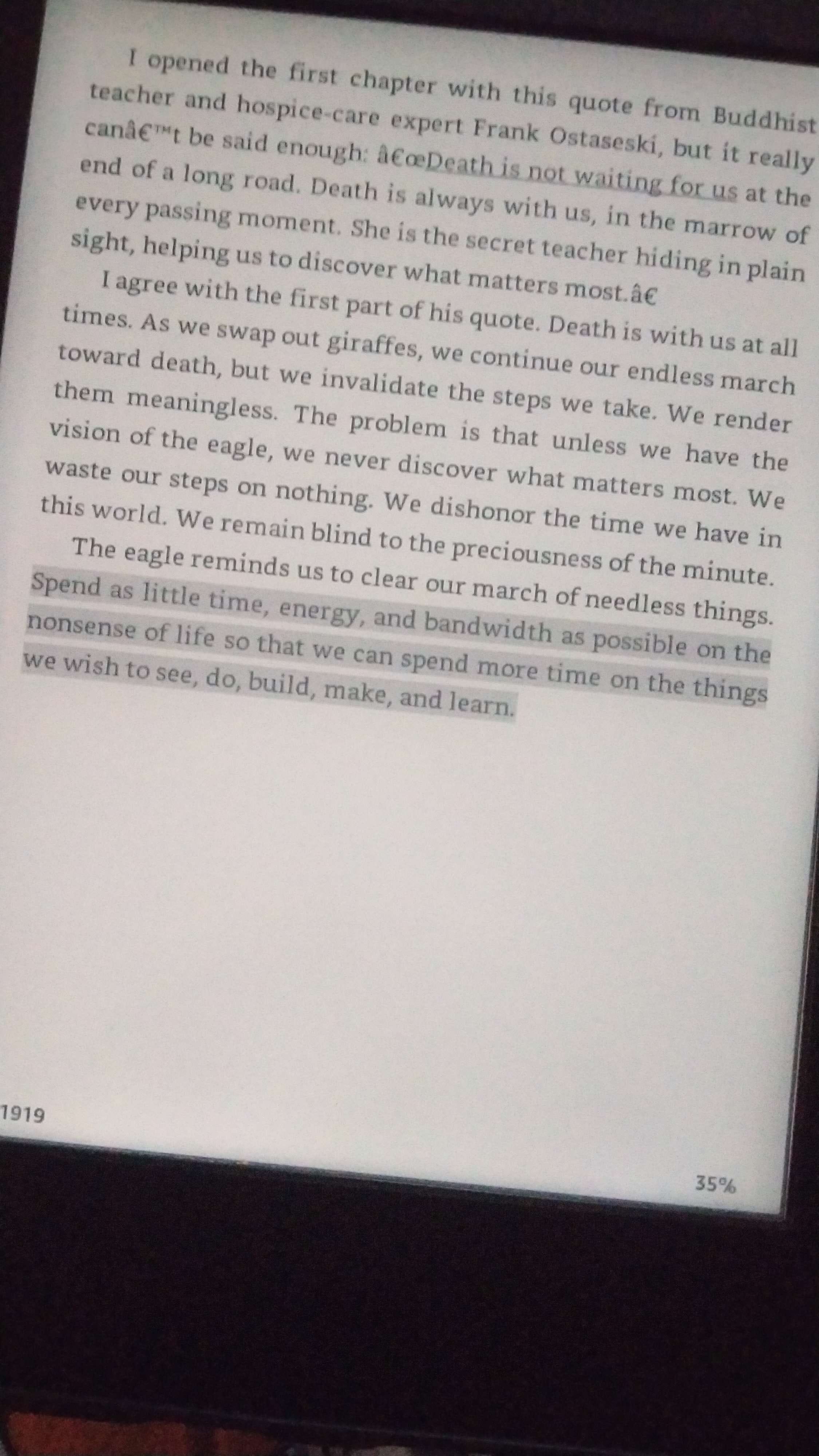 I opened the first chapter with this quote from Buddhist teacher and hospice-care expert Frank Ostaseski, but it really canâ€™t be said enough: â€œDeath is not waiting for us at the end of a long road. Death is always with us, in the marrow of every passing moment. She is the secret teacher hiding in plain sight, helping us to discover what matters most.â€

I agree with the first part of his quote. Death is with us at all times. As we swap out giraffes, we continue our endless march toward death, but we invalidate the steps we take. We render them meaningless. The problem is that unless we have the vision of the eagle, we never discover what matters most. We waste our steps on nothing. We dishonor the time we have in this world. We remain blind to the preciousness of the minute.

The eagle reminds us to clear our march of needless things. Spend as little time, energy, and bandwidth as possible on the nonsense of life so that we can spend more time on the things we wish to see, do, build, make, and learn.

1919

35%